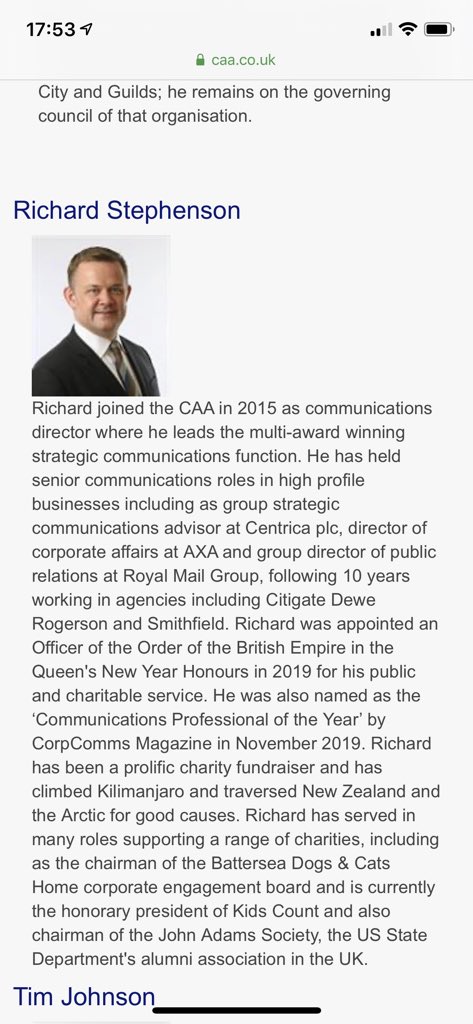 17:53

caa.co.uk

City and Guilds; he remains on the governing council of that organisation.

Richard Stephenson

Richard joined the CAA in 2015 as communications director where he leads the multi-award winning strategic communications function. He has held senior communications roles in high profile businesses including as group strategic communications advisor at Centrica plc, director of corporate affairs at AXA and group director of public relations at Royal Mail Group, following 10 years working in agencies including Citigate Dewe Rogerson and Smithfield. Richard was appointed an Officer of the Order of the British Empire in the Queen's New Year Honours in 2019 for his public and charitable service. He was also named as the ‘Communications Professional of the Year’ by CorpComms Magazine in November 2019. Richard has been a prolific charity fundraiser and has climbed Kilimanjaro and traversed New Zealand and the Arctic for good causes. Richard has served in many roles supporting a range of charities, including as the chairman of the Battersea Dogs & Cats Home corporate engagement board and is currently the honorary president of Kids Count and also chairman of the John Adams Society, the US State Department's alumni association in the UK.

Tim Johnson